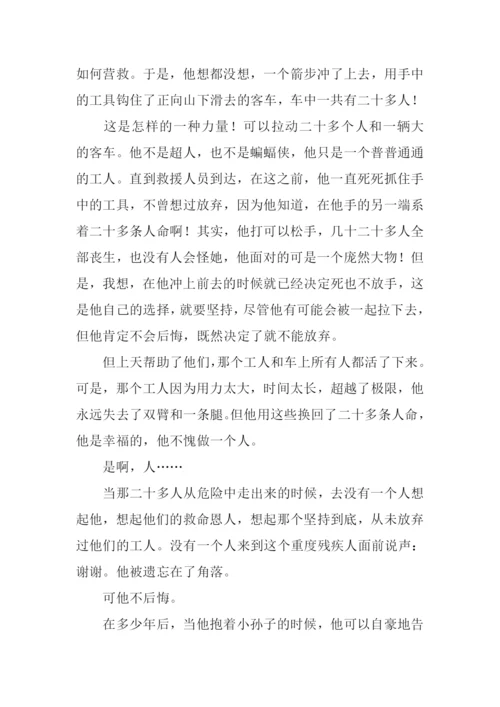 如何营救。于是，他想都没想，一个箭步冲了上去，用手中的工具钩住了正向山下滑去的客车，车中一共有二十多人！

这是怎样的一种力量！可以拉动二十多个人和一辆大的客车。他不是超人，也不是蝙蝠侠，他只是一个普普通通的工人。直到救援人员到达，在这之前，他一直死死抓住手中的工具，不曾想过放弃，因为他知道，在他手的另一端系着二十多条人命啊！其实，他打可以松手，几十二十多人全部丧生，也没有人会怪她，他面对的可是一个庞然大物！但是，我想，在他冲上前去的时候就已经决定死也不放手，这是他自己的选择，就要坚持，尽管他有可能会被一起拉下去，但他肯定不会后悔，既然决定了就不能放弃。

但上天帮助了他们，那个工人和车上所有人都活了下来。可是，那个工人因为用力太大，时间太长，超越了极限，他永远失去了双臂和一条腿。但他用这些换回了二十多条人命，他是幸福的，他不愧做一个人。

是啊，人……

当那二十多人从危险中走出来的时候，去没有一个人想起他，想起他们的救命恩人，想起那个坚持到底，从未放弃过他们的工人。没有一个人来到这个重度残疾人面前说声：谢谢。他被遗忘在了角落。

可他不后悔。

在多少年后，当他抱着小孙子的时候，他可以自豪地告